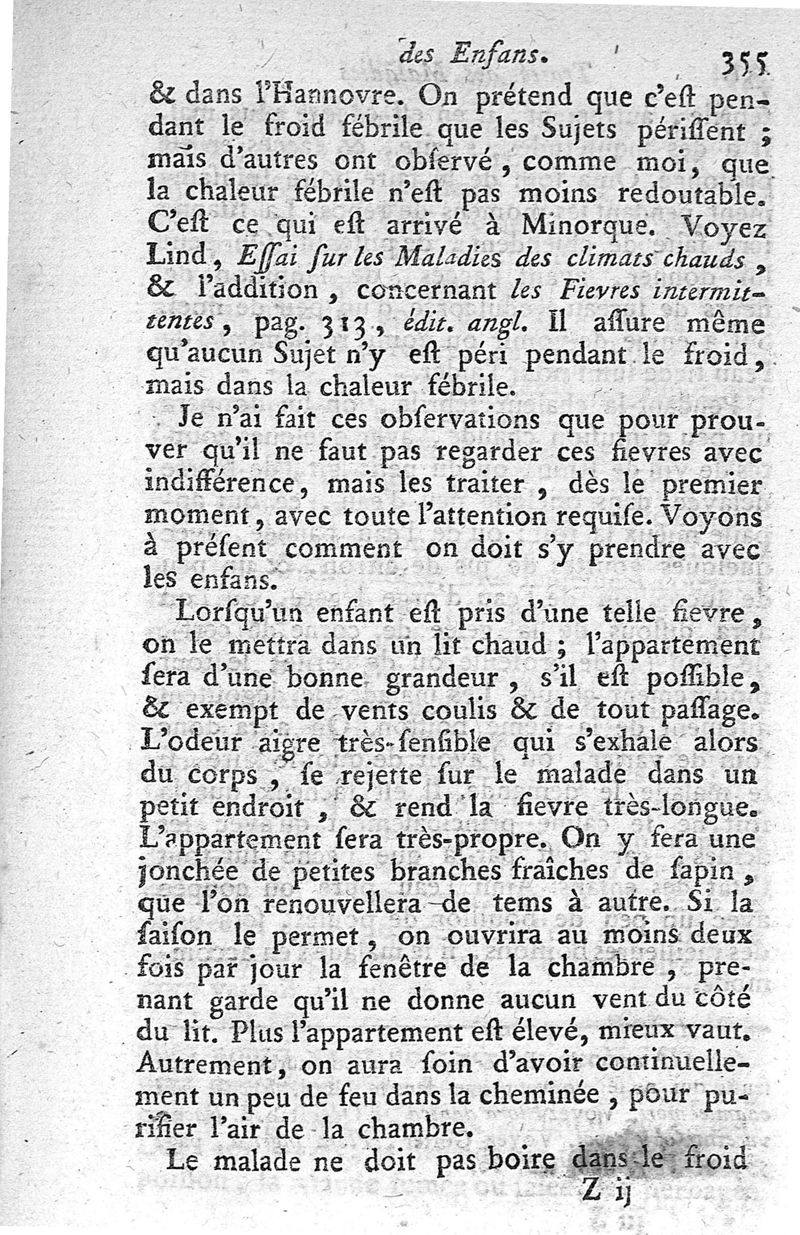 des Enfans. 355

& dans l'Hannovre. On prétend que c'eſt pendant le froid fébrile que les Sujets périſſent ; mais d'autres ont obſervé, comme moi, que la chaleur fébrile n'eſt pas moins redoutable. C'eſt ce qui eſt arrivé à Minorque. Voyez Lind, Eſſai ſur les Maladies des climats chauds, & l'addition, concernant les Fievres intermittentes, pag. 313, édit. angl. Il aſſure même qu'aucun Sujet n'y eſt péri pendant le froid, mais dans la chaleur fébrile.

Je n'ai fait ces obſervations que pour prouver qu'il ne faut pas regarder ces fievres avec indifférence, mais les traiter, dès le premier moment, avec toute l'attention requiſe. Voyons à préſent comment on doit s'y prendre avec les enfans.

Lorſqu'un enfant eſt pris d'une telle fievre, on le mettra dans un lit chaud ; l'appartement ſera d'une bonne grandeur, s'il eſt poſſible, & exempt de vents coulis & de tout paſſage. L'odeur aigre très-ſenſible qui s'exhale alors du corps, ſe rejette ſur le malade dans un petit endroit, & rend la fievre très-longue. L'appartement ſera très-propre. On y fera une jonchée de petites branches fraîches de ſapin, que l'on renouvellera de tems à autre. Si la ſaiſon le permet, on ouvrira au moins deux fois par jour la fenêtre de la chambre, prenant garde qu'il ne donne aucun vent du côté du lit. Plus l'appartement eſt élevé, mieux vaut. Autrement, on aura ſoin d'avoir continuellement un peu de feu dans la cheminée, pour purifier l'air de la chambre.

Le malade ne doit pas boire dans le froid

Z ij